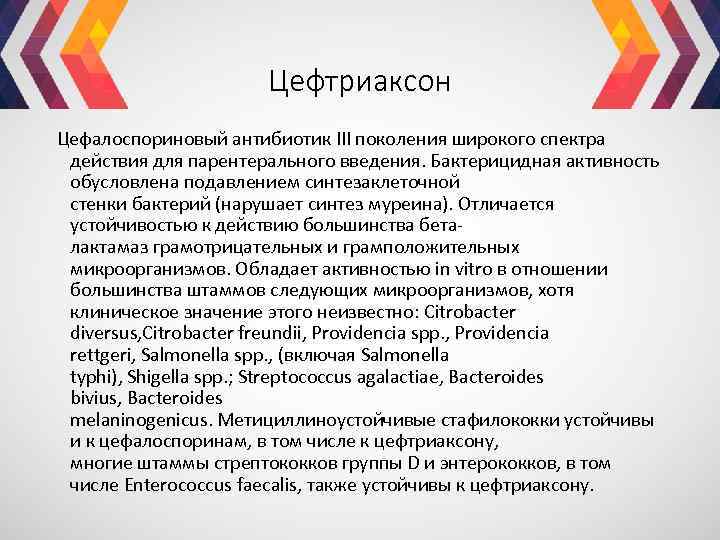 Цефтриаксон

Цефалоспориновый антибиотик III поколения широкого спектра действия для парентерального введения. Бактерицидная активность обусловлена подавлением синтезаклеточной стенки бактерий (нарушает синтез муреина). Отличается устойчивостью к действию большинства бета-лактамаз грамотрицательных и грамположительных микроорганизмов. Обладает активностью in vitro в отношении большинства штаммов следующих микроорганизмов, хотя клиническое значение этого неизвестно: Citrobacter diversus,Citrobacter freundii, Providencia spp., Providencia rettgeri, Salmonella spp., (включая Salmonella typhi), Shigella spp.; Streptococcus agalactiae, Bacteroides bivius, Bacteroides melaninogenicus. Метициллиноустойчивые стафилококки устойчивы и к цефалоспоринам, в том числе к цефтриаксону, многие штаммы стрептококков группы D и энтерококков, в том числе Enterococcus faecalis, также устойчивы к цефтриаксону.